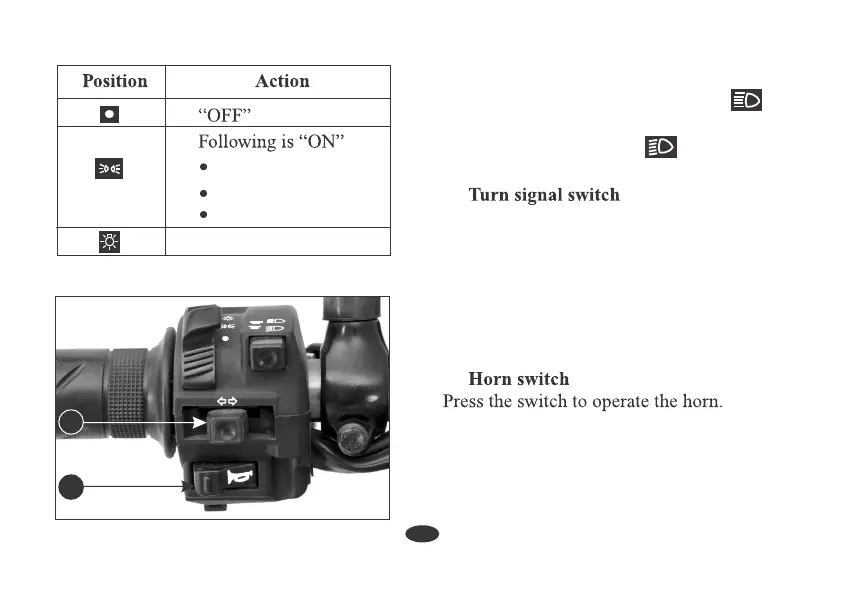 | Position | Action |
|---|---|
|  | "OFF" |
|  | Following is "ON" • • • |
|  |  |

Turn signal switch

Horn switch
Press the switch to operate the horn.